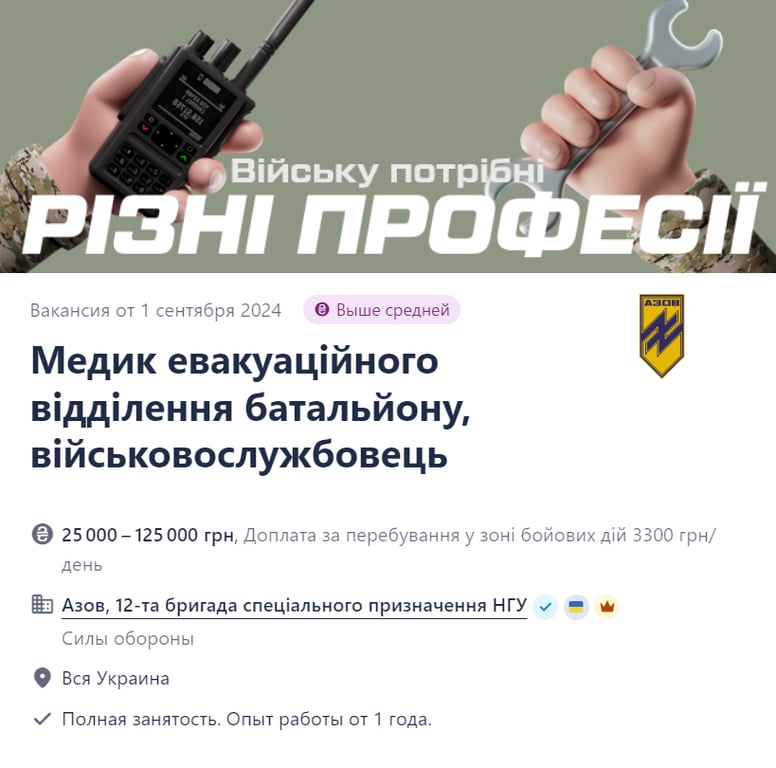 Війську потрібні
РІЗНІ ПРОФЕСІЇ

Вакансия от 1 сентября 2024 Выше средней

АЗОВ

Медик евакуаційного відділення батальйону, військовослужбовець

25 000 – 125 000 грн, Доплата за перебування у зоні бойових дій 3300 грн/день

Азов, 12-та бригада спеціального призначення НГУ

Силы обороны

Вся Украина

Полная занятость. Опыт работы от 1 года.